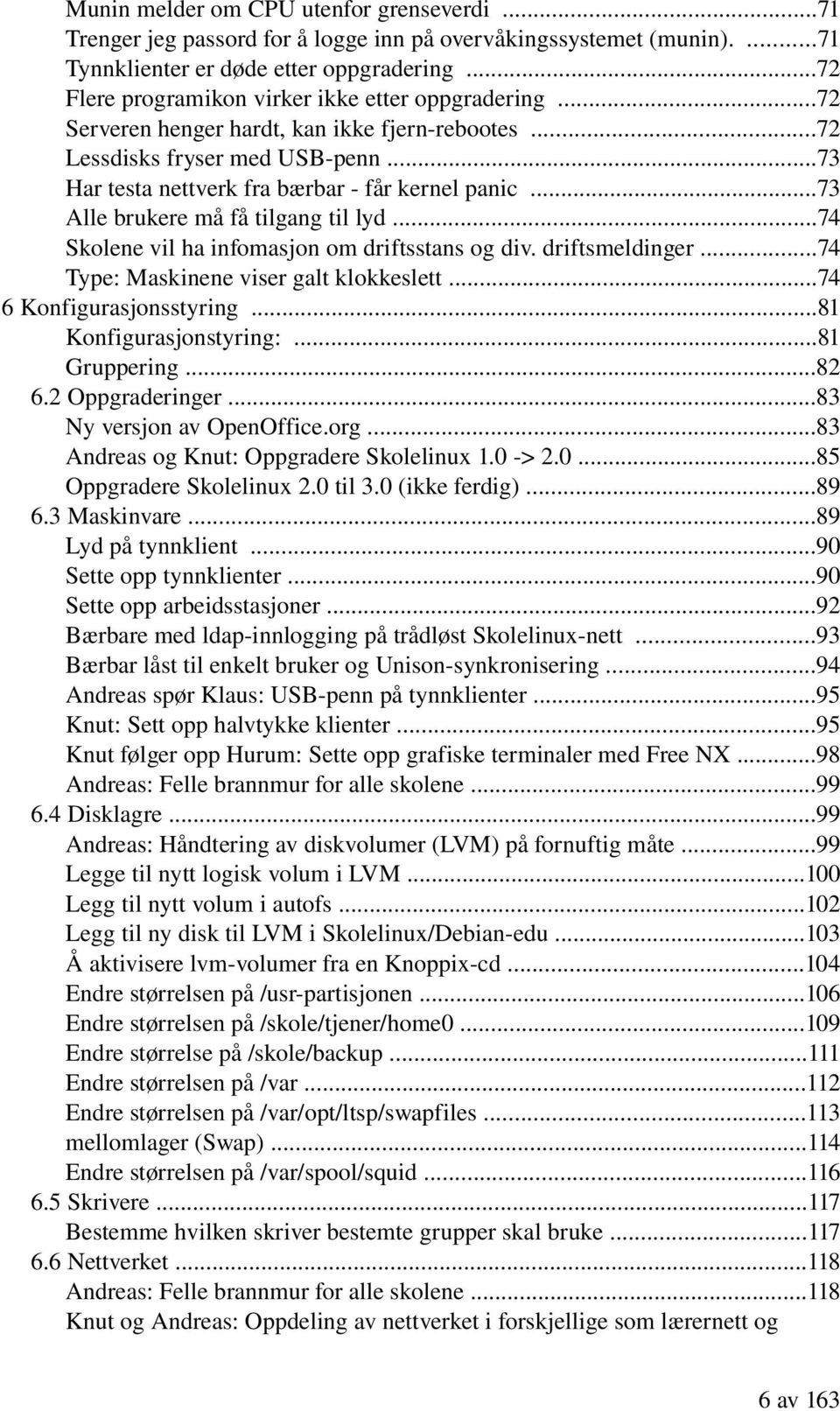 Munin melder om CPU utenfor grenseverdi ...71
Trenger jeg passord for å logge inn på overvåkingssystemet (munin). ...71
Tynnklienter er døde etter oppgradering ...72
Flere programikon virker ikke etter oppgradering ...72
Serveren henger hardt, kan ikke fjern-rebootes ...72
Lessdisks fryser med USB-penn ...73
Har testa nettverk fra bærbar - får kernel panic ...73
Alle brukere må få tilgang til lyd ...74
Skolene vil ha infomasjon om driftsstans og div. driftsmeldinger ...74
Type: Maskinene viser galt klokkeslett ...74
6 Konfigurasjonsstyring ...81
Konfigurasjonstyring: ...81
Gruppering ...82
6.2 Oppgraderinger ...83
Ny versjon av OpenOffice.org ...83
Andreas og Knut: Oppgradere Skolelinux 1.0 -> 2.0 ...85
Oppgradere Skolelinux 2.0 til 3.0 (ikke ferdig) ...89
6.3 Maskinvare ...89
Lyd på tynnklient ...90
Sette opp tynnklienter ...90
Sette opp arbeidsstasjoner ...92
Bærbare med ldap-innlogging på trådløst Skolelinux-nett ...93
Bærbar låst til enkelt bruker og Unison-synkronisering ...94
Andreas spør Klaus: USB-penn på tynnklienter ...95
Knut: Sett opp halvtykke klienter ...95
Knut følger opp Hurum: Sette opp grafiske terminaler med Free NX ...98
Andreas: Felle brannmur for alle skolene ...99
6.4 Disklagre ...99
Andreas: Håndtering av diskvolumer (LVM) på fornuftig måte ...99
Legge til nytt logisk volum i LVM ...100
Legg til nytt volum i autofs ...102
Legg til ny disk til LVM i Skolelinux/Debian-edu ...103
Å aktivisere lvm-volumer fra en Knoppix-cd ...104
Endre størrelsen på /usr-partisjonen ...106
Endre størrelsen på /skole/tjener/home0 ...109
Endre størrelse på /skole/backup ...111
Endre størrelsen på /var ...112
Endre størrelsen på /var/opt/ltsp/swapfiles ...113
mellomlager (Swap) ...114
Endre størrelsen på /var/spool/squid ...116
6.5 Skrivere ...117
Bestemme hvilken skriver bestemte grupper skal bruke ...117
6.6 Nettverket ...118
Andreas: Felle brannmur for alle skolene ...118
Knut og Andreas: Oppdeling av nettverket i forskjellige som lærernett og

6 av 163